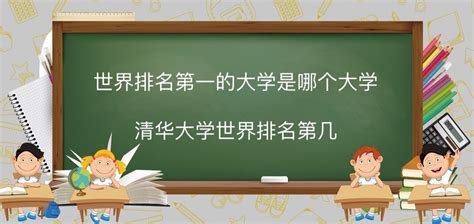 世界排名第一的大学是哪个大学

清华大学世界排名第几